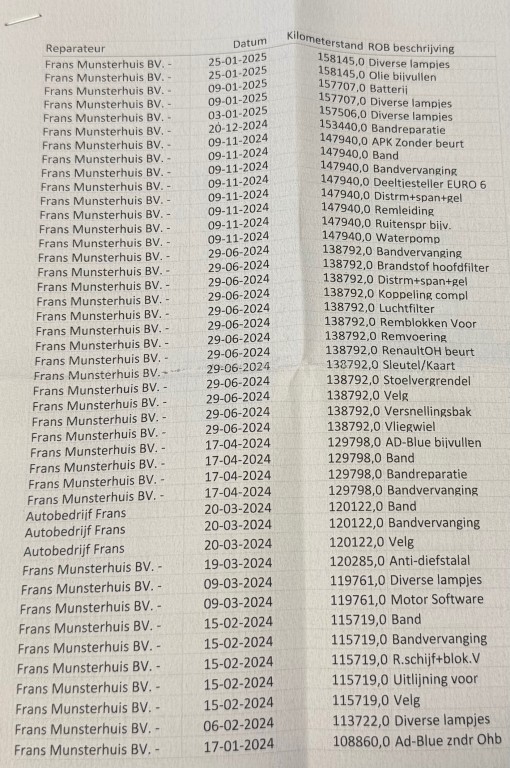 | Reparateur | Datum | Kilometerstand | ROB beschrijving |
|---|---|---|---|
| Frans Munsterhuis BV. - | 25-01-2025 | 158145,0 | Diverse lampjes |
| Frans Munsterhuis BV. - | 25-01-2025 | 158145,0 | Olie bijvullen |
| Frans Munsterhuis BV. - | 09-01-2025 | 157707,0 | Batterij |
| Frans Munsterhuis BV. - | 09-01-2025 | 157707,0 | Diverse lampjes |
| Frans Munsterhuis BV. - | 03-01-2025 | 157506,0 | Diverse lampjes |
| Frans Munsterhuis BV. - | 20-12-2024 | 153440,0 | Bandreparatie |
| Frans Munsterhuis BV. - | 09-11-2024 | 147940,0 | APK Zonder beurt |
| Frans Munsterhuis BV. - | 09-11-2024 | 147940,0 | Band |
| Frans Munsterhuis BV. - | 09-11-2024 | 147940,0 | Bandvervanging |
| Frans Munsterhuis BV. - | 09-11-2024 | 147940,0 | Deeltjesteller EURO 6 |
| Frans Munsterhuis BV. - | 09-11-2024 | 147940,0 | Distrm+span+gel |
| Frans Munsterhuis BV. - | 09-11-2024 | 147940,0 | Remleiding |
| Frans Munsterhuis BV. - | 09-11-2024 | 147940,0 | Ruitenspr bijv. |
| Frans Munsterhuis BV. - | 09-11-2024 | 147940,0 | Waterpomp |
| Frans Munsterhuis BV. - | 29-06-2024 | 138792,0 | Bandvervanging |
| Frans Munsterhuis BV. - | 29-06-2024 | 138792,0 | Brandstof hoofdfilter |
| Frans Munsterhuis BV. - | 29-06-2024 | 138792,0 | Distrm+span+gel |
| Frans Munsterhuis BV. - | 29-06-2024 | 138792,0 | Koppeling compl |
| Frans Munsterhuis BV. - | 29-06-2024 | 138792,0 | Luchtfilter |
| Frans Munsterhuis BV. - | 29-06-2024 | 138792,0 | Remblokken Voor |
| Frans Munsterhuis BV. - | 29-06-2024 | 138792,0 | Remvoering |
| Frans Munsterhuis BV. - | 29-06-2024 | 138792,0 | RenaultOH beurt |
| Frans Munsterhuis BV. - | 29-06-2024 | 138792,0 | Sleutel/Kaart |
| Frans Munsterhuis BV. - | 29-06-2024 | 138792,0 | Stoelvergrendel |
| Frans Munsterhuis BV. - | 29-06-2024 | 138792,0 | Velg |
| Frans Munsterhuis BV. - | 29-06-2024 | 138792,0 | Versnellingsbak |
| Frans Munsterhuis BV. - | 29-06-2024 | 138792,0 | Vliegwiel |
| Frans Munsterhuis BV. - | 17-04-2024 | 129798,0 | AD-Blue bijvullen |
| Frans Munsterhuis BV. - | 17-04-2024 | 129798,0 | Band |
| Frans Munsterhuis BV. - | 17-04-2024 | 129798,0 | Bandreparatie |
| Frans Munsterhuis BV. - | 17-04-2024 | 129798,0 | Bandvervanging |
| Autobedrijf Frans | 20-03-2024 | 120122,0 | Band |
| Autobedrijf Frans | 20-03-2024 | 120122,0 | Bandvervanging |
| Autobedrijf Frans | 20-03-2024 | 120122,0 | Velg |
| Frans Munsterhuis BV. - | 19-03-2024 | 120285,0 | Anti-diefstalal |
| Frans Munsterhuis BV. - | 09-03-2024 | 119761,0 | Diverse lampjes |
| Frans Munsterhuis BV. - | 09-03-2024 | 119761,0 | Motor Software |
| Frans Munsterhuis BV. - | 15-02-2024 | 115719,0 | Band |
| Frans Munsterhuis BV. - | 15-02-2024 | 115719,0 | Bandvervanging |
| Frans Munsterhuis BV. - | 15-02-2024 | 115719,0 | R.schijf+blok.V |
| Frans Munsterhuis BV. - | 15-02-2024 | 115719,0 | Uitlijning voor |
| Frans Munsterhuis BV. - | 15-02-2024 | 115719,0 | Velg |
| Frans Munsterhuis BV. - | 06-02-2024 | 113722,0 | Diverse lampjes |
| Frans Munsterhuis BV. - | 17-01-2024 | 108860,0 | Ad-Blue zndr Ohb |